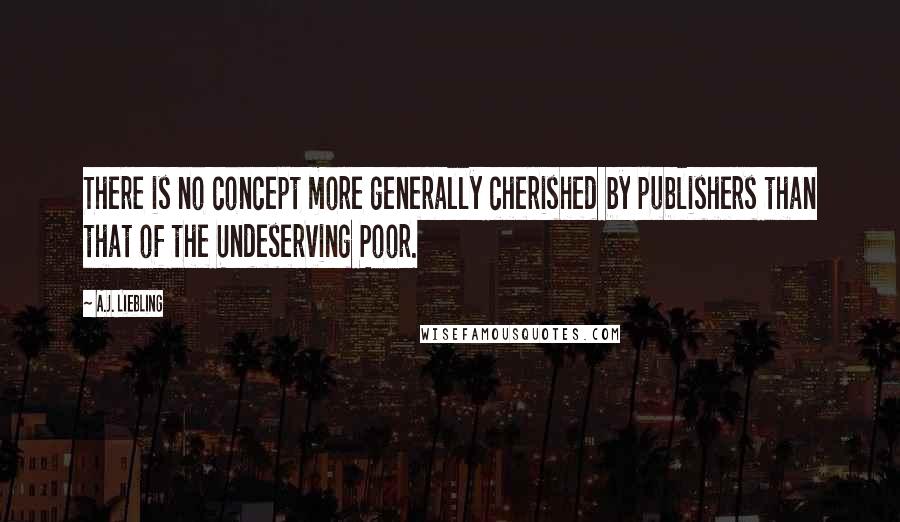 THERE IS NO CONCEPT MORE GENERALLY CHERISHED BY PUBLISHERS THAN THAT OF THE UNDESERVING POOR.

~ A.J. LIEBLING

WISEFAMOUSQUOTES.COM